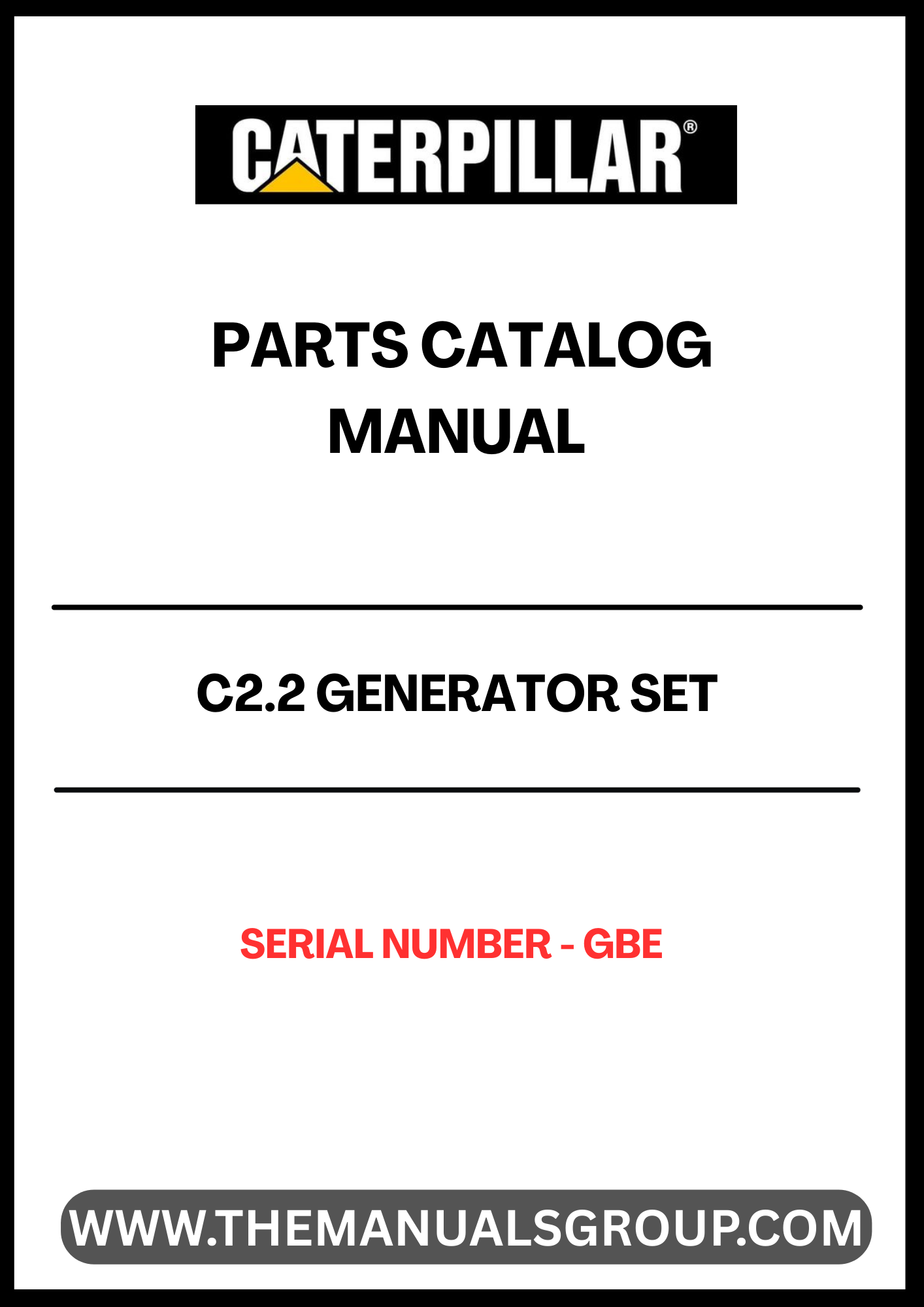 CATERPILLAR®

PARTS CATALOG MANUAL

C2.2 GENERATOR SET

SERIAL NUMBER - GBE

WWW.THEMANUALSGROUP.COM